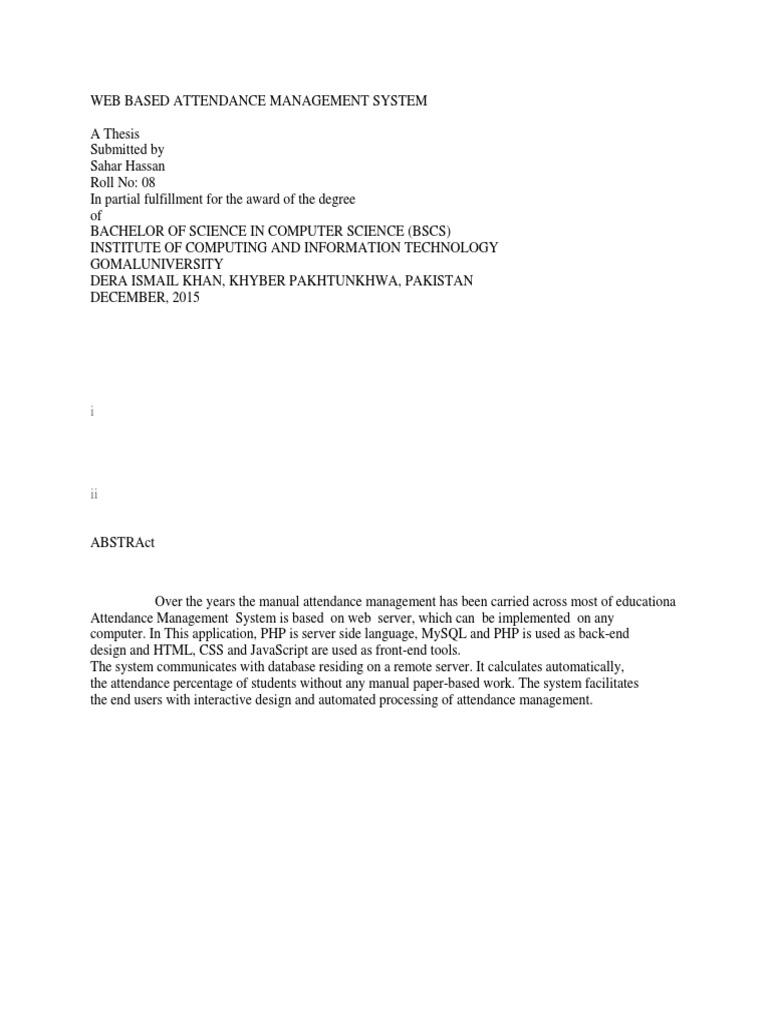 WEB BASED ATTENDANCE MANAGEMENT SYSTEM

A Thesis
Submitted by
Sahar Hassan
Roll No: 08
In partial fulfillment for the award of the degree
of
BACHELOR OF SCIENCE IN COMPUTER SCIENCE (BSCS)
INSTITUTE OF COMPUTING AND INFORMATION TECHNOLOGY
GOMALUNIVERSITY
DERA ISMAIL KHAN, KHYBER PAKHTUNKHWA, PAKISTAN
DECEMBER, 2015

i

ii

ABSTRAct

Over the years the manual attendance management has been carried across most of educationa Attendance Management System is based on web server, which can be implemented on any computer. In This application, PHP is server side language, MySQL and PHP is used as back-end design and HTML, CSS and JavaScript are used as front-end tools.
The system communicates with database residing on a remote server. It calculates automatically, the attendance percentage of students without any manual paper-based work. The system facilitates the end users with interactive design and automated processing of attendance management.